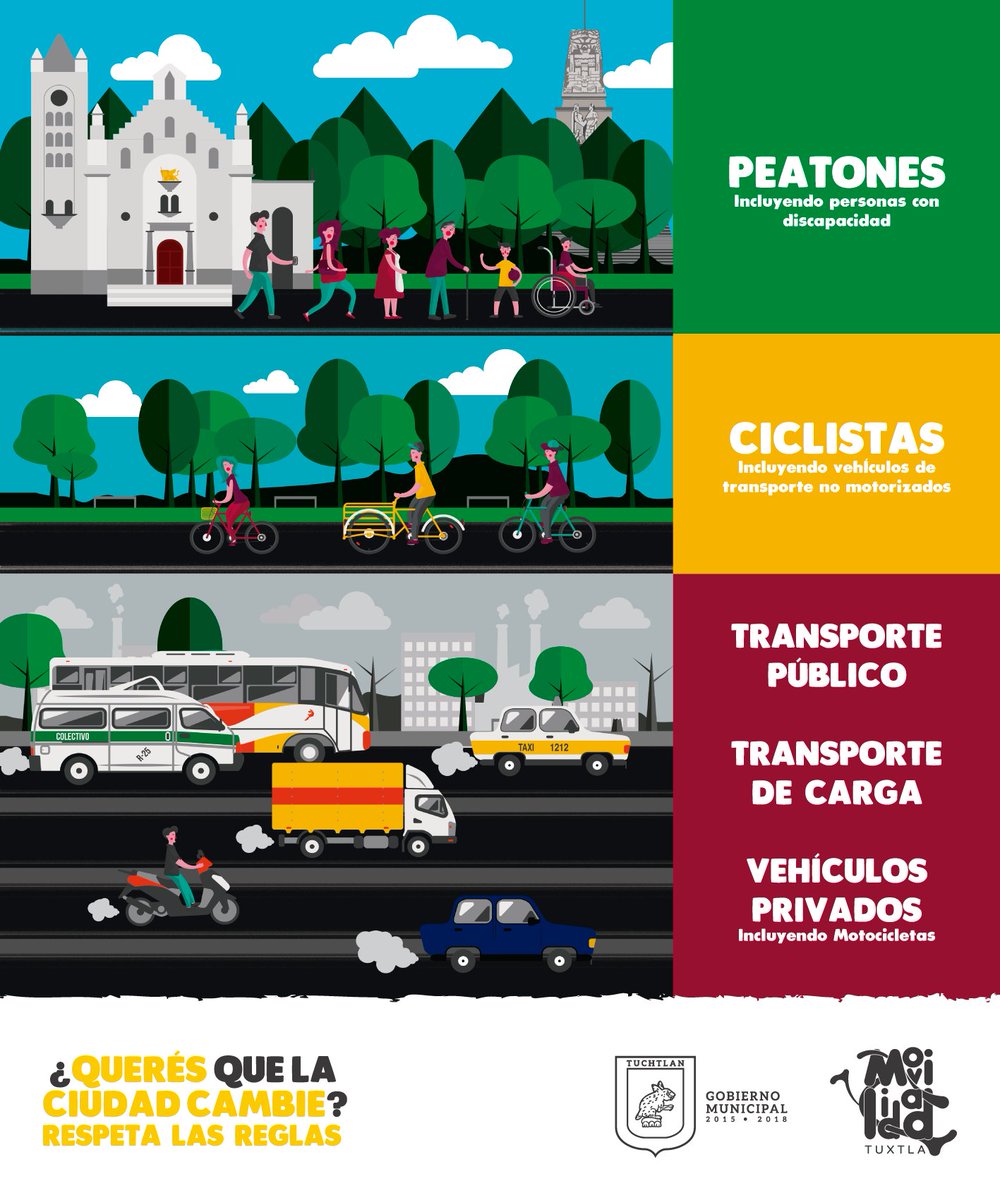 PEATONES
Incluyendo personas con discapacidad

CICLISTAS
Incluyendo vehículos de transporte no motorizados

COLECTIVO
R-25
TAXI 1212

TRANSPORTE PÚBLICO

TRANSPORTE DE CARGA

VEHÍCULOS PRIVADOS
Incluyendo Motocicletas

¿QUERÉS QUE LA CIUDAD CAMBIE?
RESPETA LAS REGLAS

TUCHTLAN
GOBIERNO MUNICIPAL
2015 • 2018

Movilidad
TUXTLA